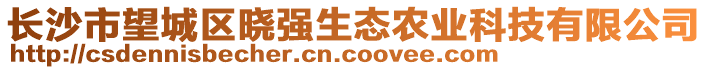 长沙市望城区晓强生态农业科技有限公司
http://csdennisbecher.cn.coovee.com